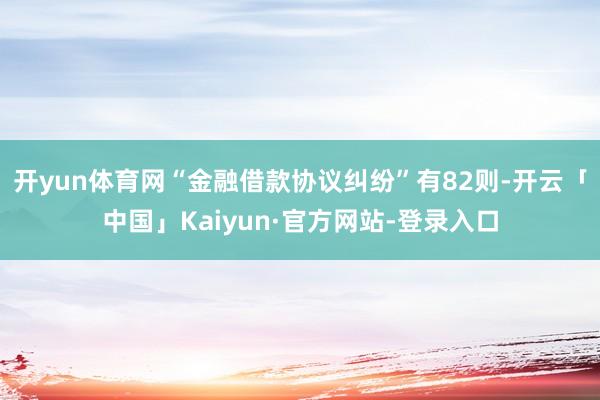 开yun体育网“金融借款协议纠纷”有82则-开云「中国」Kaiyun·官方网站-登录入口